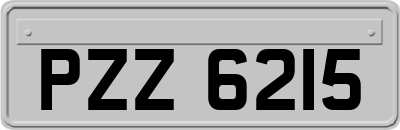 PZZ 6215